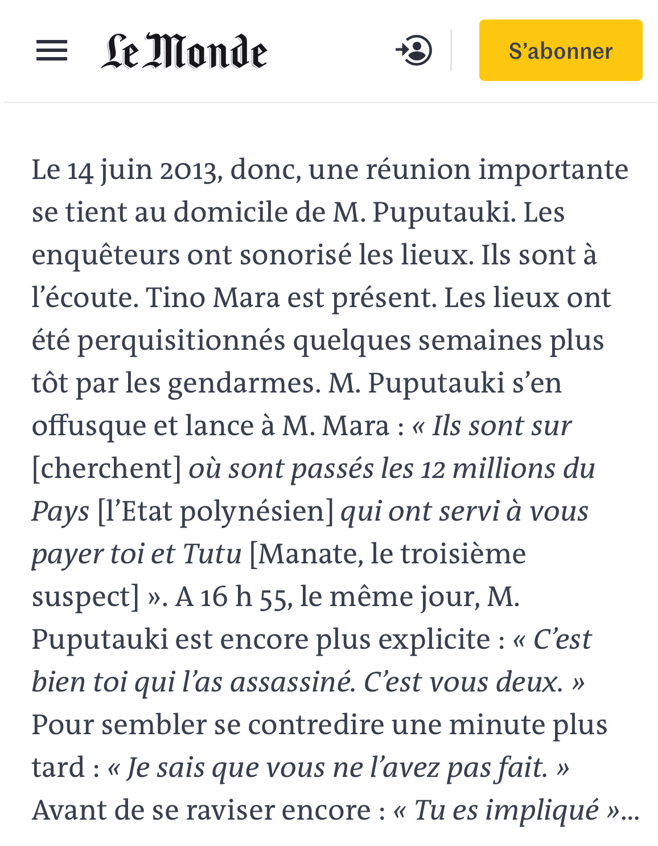 Le Monde

S'abonner

Le 14 juin 2013, donc, une réunion importante se tient au domicile de M. Puputauki. Les enquêteurs ont sonorisé les lieux. Ils sont à l'écoute. Tino Mara est présent. Les lieux ont été perquisitionnés quelques semaines plus tôt par les gendarmes. M. Puputauki s'en offusque et lance à M. Mara : « Ils sont sur [cherchent] où sont passés les 12 millions du Pays [l'Etat polynésien] qui ont servi à vous payer toi et Tutu [Manate, le troisième suspect] ». A 16 h 55, le même jour, M. Puputauki est encore plus explicite : « C'est bien toi qui l'as assassiné. C'est vous deux. » Pour sembler se contredire une minute plus tard : « Je sais que vous ne l'avez pas fait. » Avant de se raviser encore : « Tu es impliqué »...